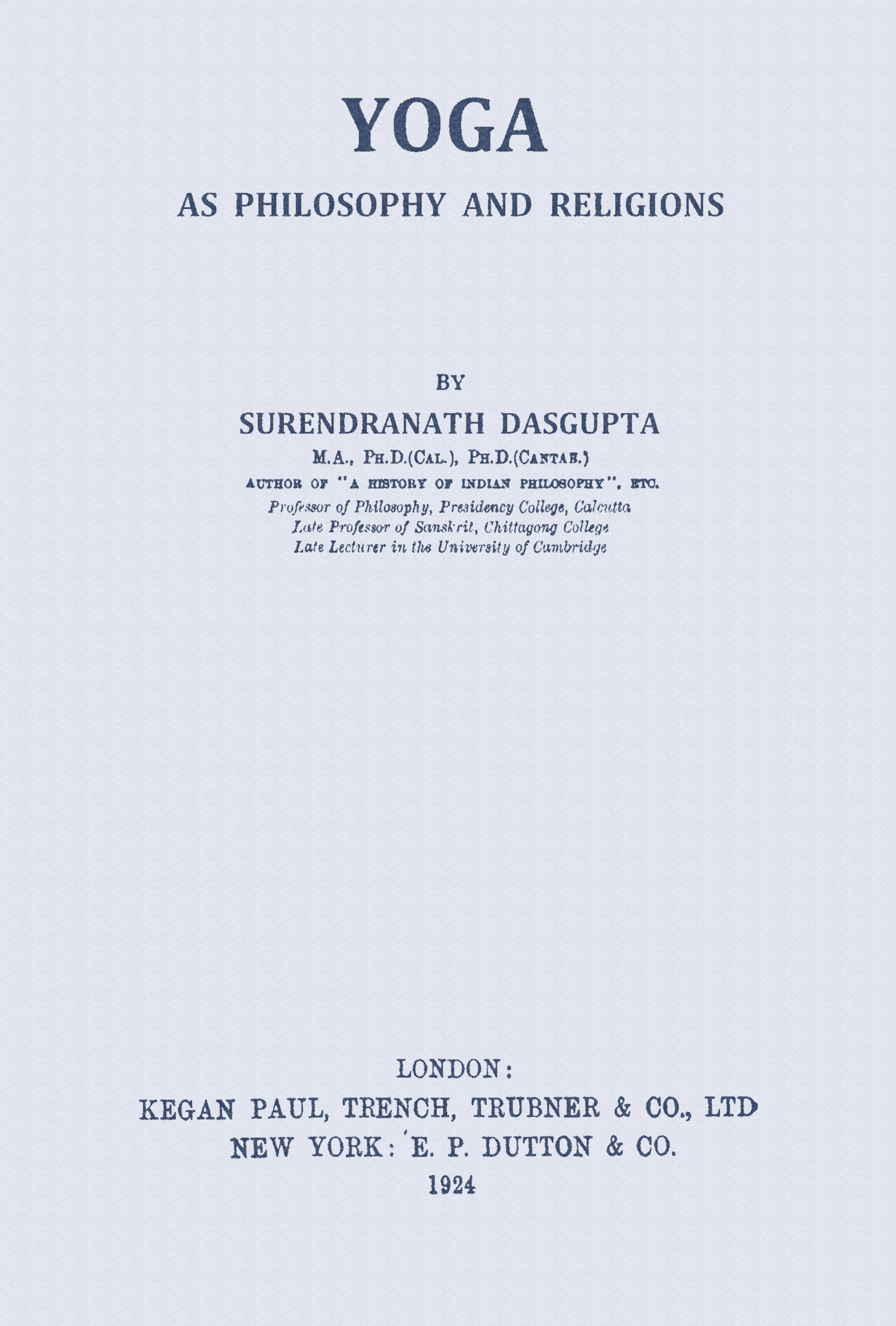 YOGA

AS PHILOSOPHY AND RELIGIONS

BY

SURENDRANATH DASGUPTA

M.A., PH.D.(CAL.), PH.D.(CANTAB.)

AUTHOR OF "A HISTORY OF INDIAN PHILOSOPHY", ETC.

Professor of Philosophy, Presidency College, Calcutta
Late Professor of Sanskrit, Chittagong College
Late Lecturer in the University of Cambridge

LONDON:
KEGAN PAUL, TRENCH, TRUBNER & CO., LTD
NEW YORK: E. P. DUTTON & CO.
1924